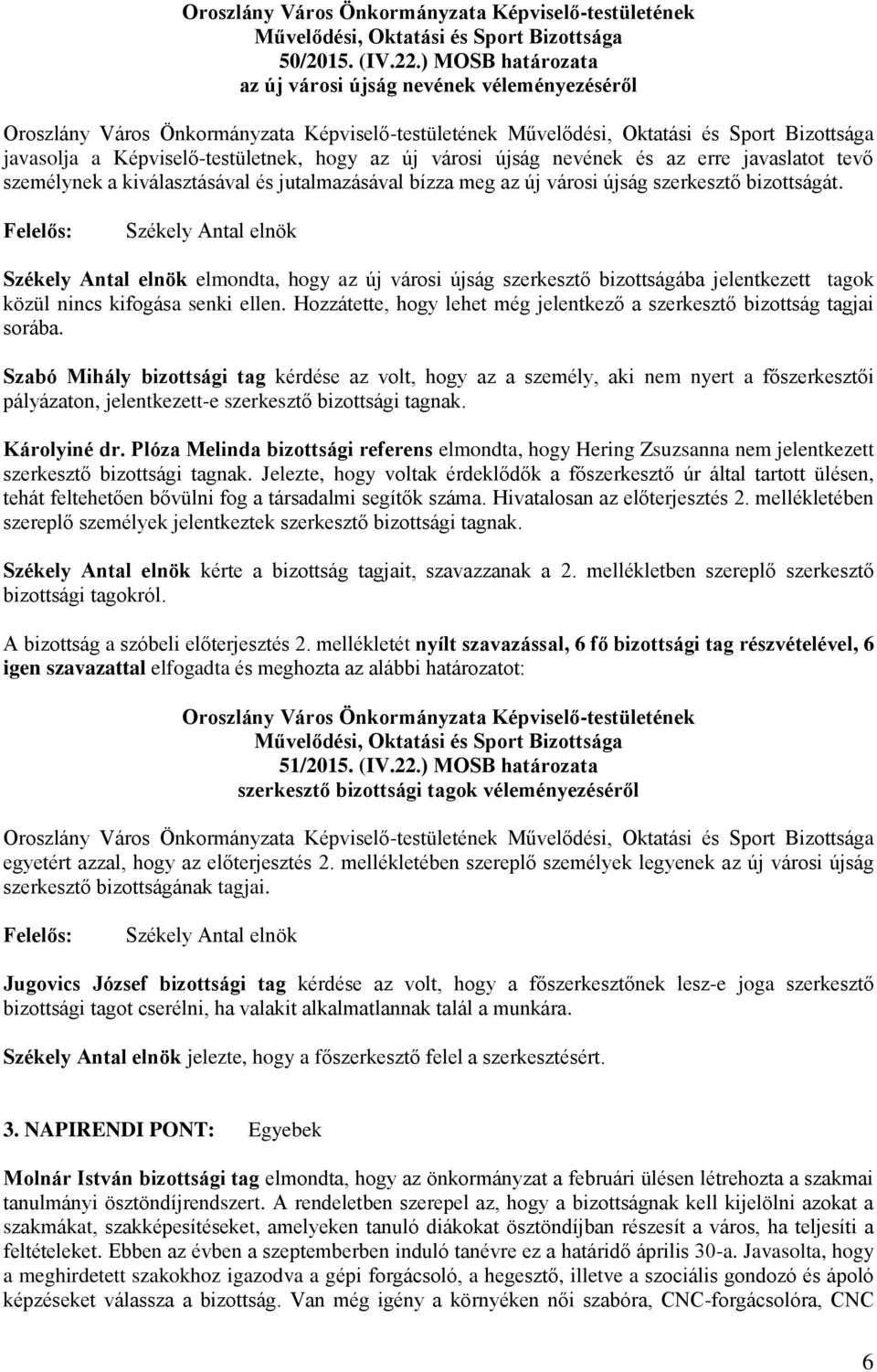 Oroszlány Város Önkormányzata Képviselő-testületének
Művelődési, Oktatási és Sport Bizottsága
50/2015. (IV.22.) MOSB határozata
az új városi újság nevének véleményezéséről

Oroszlány Város Önkormányzata Képviselő-testületének Művelődési, Oktatási és Sport Bizottsága javasolja a Képviselő-testületnek, hogy az új városi újság nevének és az erre javaslatot tevő személynek a kiválasztásával és jutalmazásával bízza meg az új városi újság szerkesztő bizottságát.

Felelős: Székely Antal elnök

Székely Antal elnök elmondta, hogy az új városi újság szerkesztő bizottságába jelentkezett tagok közül nincs kifogása senki ellen. Hozzátette, hogy lehet még jelentkező a szerkesztő bizottság tagjai sorába.

Szabó Mihály bizottsági tag kérdése az volt, hogy az a személy, aki nem nyert a főszerkesztői pályázaton, jelentkezett-e szerkesztő bizottsági tagnak.

Károlyiné dr. Plóza Melinda bizottsági referens elmondta, hogy Hering Zsuzsanna nem jelentkezett szerkesztő bizottsági tagnak. Jelezte, hogy voltak érdeklődők a főszerkesztő úr által tartott ülésen, tehát feltehetően bővülni fog a társadalmi segítők száma. Hivatalosan az előterjesztés 2. mellékletében szereplő személyek jelentkeztek szerkesztő bizottsági tagnak.

Székely Antal elnök kérte a bizottság tagjait, szavazzanak a 2. mellékletben szereplő szerkesztő bizottsági tagokról.

A bizottság a szóbeli előterjesztés 2. mellékletét nyílt szavazással, 6 fő bizottsági tag részvételével, 6 igen szavazattal elfogadta és meghozta az alábbi határozatot:

Oroszlány Város Önkormányzata Képviselő-testületének
Művelődési, Oktatási és Sport Bizottsága
51/2015. (IV.22.) MOSB határozata
szerkesztő bizottsági tagok véleményezéséről

Oroszlány Város Önkormányzata Képviselő-testületének Művelődési, Oktatási és Sport Bizottsága egyetért azzal, hogy az előterjesztés 2. mellékletében szereplő személyek legyenek az új városi újság szerkesztő bizottságának tagjai.

Felelős: Székely Antal elnök

Jugovics József bizottsági tag kérdése az volt, hogy a főszerkesztőnek lesz-e joga szerkesztő bizottsági tagot cserélni, ha valakit alkalmatlannak talál a munkára.

Székely Antal elnök jelezte, hogy a főszerkesztő felel a szerkesztésért.

3. NAPIRENDI PONT: Egyebek

Molnár István bizottsági tag elmondta, hogy az önkormányzat a februári ülésen létrehozta a szakmai tanulmányi ösztöndíjrendszert. A rendeletben szerepel az, hogy a bizottságnak kell kijelölni azokat a szakmákat, szakképesítéseket, amelyeken tanuló diákokat ösztöndíjban részesít a város, ha teljesíti a feltételeket. Ebben az évben a szeptemberben induló tanévre ez a határidő április 30-a. Javasolta, hogy a meghirdetett szakokhoz igazodva a gépi forgácsoló, a hegesztő, illetve a szociális gondozó és ápoló képzéseket válassza a bizottság. Van még igény a környéken női szabóra, CNC-forgácsolóra, CNC

6